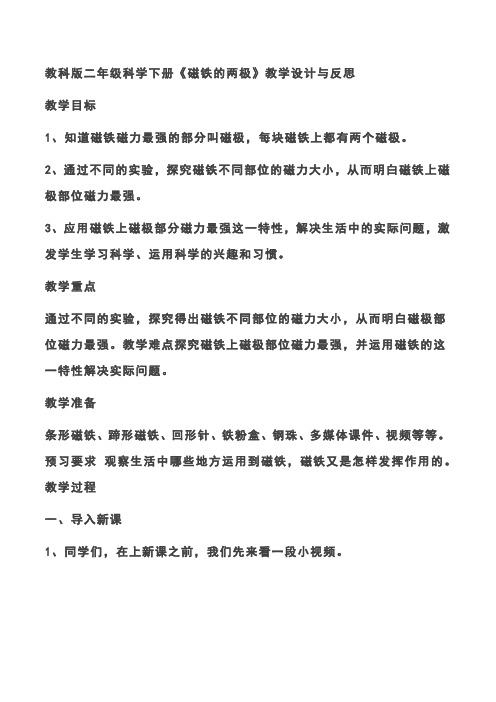 教科版二年级科学下册《磁铁的两极》教学设计与反思

教学目标

1、知道磁铁磁力最强的部分叫磁极，每块磁铁上都有两个磁极。

2、通过不同的实验，探究磁铁不同部位的磁力大小，从而明白磁铁上磁极部位磁力最强。

3、应用磁铁上磁极部分磁力最强这一特性，解决生活中的实际问题，激发学生学习科学、运用科学的兴趣和习惯。

教学重点

通过不同的实验，探究得出磁铁不同部位的磁力大小，从而明白磁极部位磁力最强。教学难点探究磁铁上磁极部位磁力最强，并运用磁铁的这一特性解决实际问题。

教学准备

条形磁铁、蹄形磁铁、回形针、铁粉盒、钢珠、多媒体课件、视频等等。

预习要求 观察生活中哪些地方运用到磁铁，磁铁又是怎样发挥作用的。

教学过程

一、导入新课

1、同学们，在上新课之前，我们先来看一段小视频。